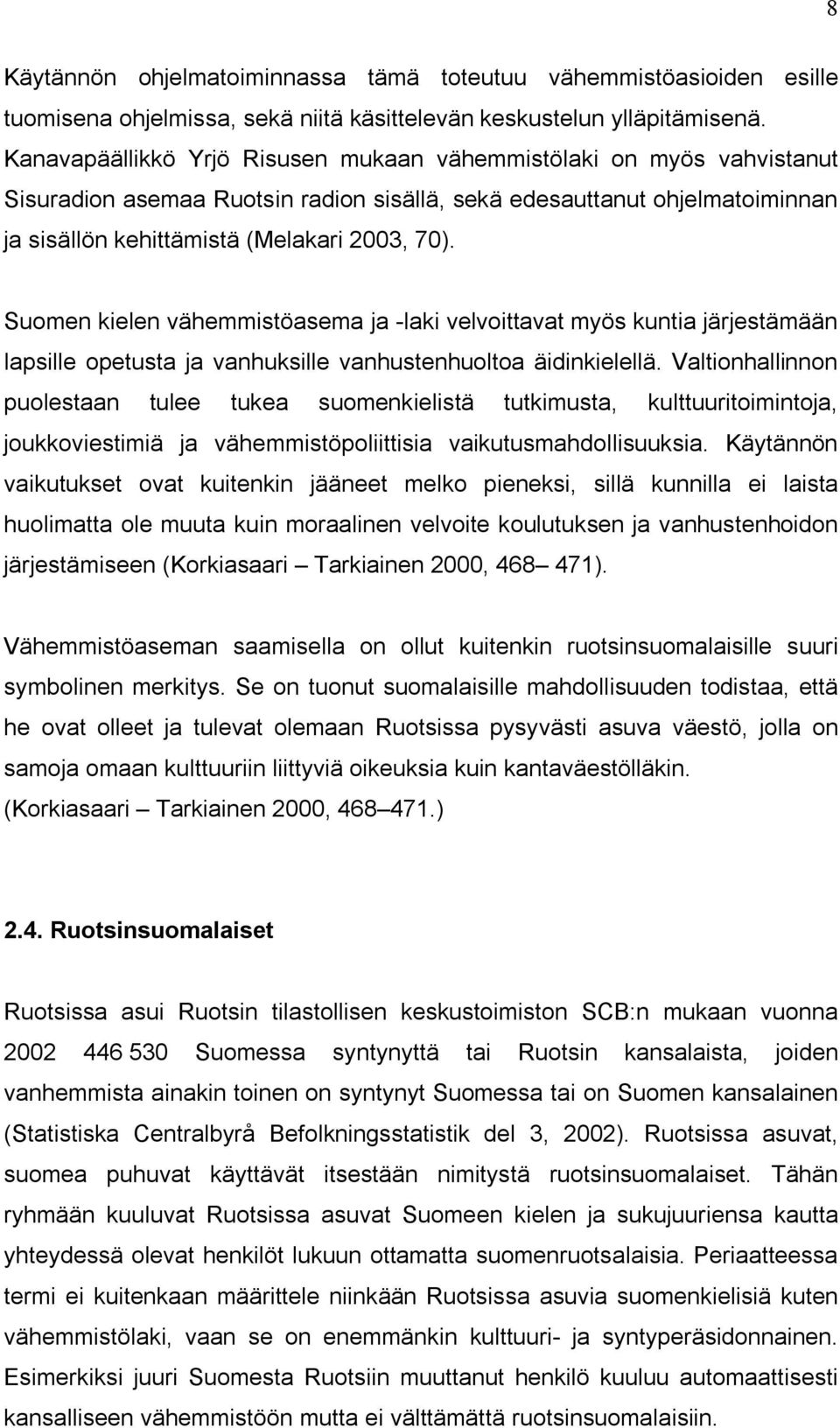 8

Käytännön ohjelmatoiminnassa tämä toteutuu vähemmistöasioiden esille tuomisena ohjelmissa, sekä niitä käsittelevän keskustelun ylläpitämisenä. Kanavapäällikkö Yrjö Risusen mukaan vähemmistölaki on myös vahvistanut Sisuradion asemaa Ruotsin radion sisällä, sekä edesauttanut ohjelmatoiminnan ja sisällön kehittämistä (Melakari 2003, 70).

Suomen kielen vähemmistöasema ja -laki velvoittavat myös kuntia järjestämään lapsille opetusta ja vanhuksille vanhustenhuoltoa äidinkielellä. Valtionhallinnon puolestaan tulee tukea suomenkielistä tutkimusta, kulttuuritoimintoja, joukkoviestimiä ja vähemmistöpoliittisia vaikutusmahdollisuuksia. Käytännön vaikutukset ovat kuitenkin jääneet melko pieneksi, sillä kunnilla ei laista huolimatta ole muuta kuin moraalinen velvoite koulutuksen ja vanhustenhoidon järjestämiseen (Korkiasaari – Tarkiainen 2000, 468– 471).

Vähemmistöaseman saamisella on ollut kuitenkin ruotsinsuomalaisille suuri symbolinen merkitys. Se on tuonut suomalaisille mahdollisuuden todistaa, että he ovat olleet ja tulevat olemaan Ruotsissa pysyvästi asuva väestö, jolla on samoja omaan kulttuuriin liittyviä oikeuksia kuin kantaväestölläkin. (Korkiasaari – Tarkiainen 2000, 468–471.)

2.4. Ruotsinsuomalaiset

Ruotsissa asui Ruotsin tilastollisen keskustoimiston SCB:n mukaan vuonna 2002 446 530 Suomessa syntynyttä tai Ruotsin kansalaista, joiden vanhemmista ainakin toinen on syntynyt Suomessa tai on Suomen kansalainen (Statistiska Centralbyrå Befolkningsstatistik del 3, 2002). Ruotsissa asuvat, suomea puhuvat käyttävät itsestään nimitystä ruotsinsuomalaiset. Tähän ryhmään kuuluvat Ruotsissa asuvat Suomeen kielen ja sukujuuriensa kautta yhteydessä olevat henkilöt lukuun ottamatta suomenruotsalaisia. Periaatteessa termi ei kuitenkaan määrittele niinkään Ruotsissa asuvia suomenkielisiä kuten vähemmistölaki, vaan se on enemmänkin kulttuuri- ja syntyperäsidonnainen. Esimerkiksi juuri Suomesta Ruotsiin muuttanut henkilö kuuluu automaattisesti kansalliseen vähemmistöön mutta ei välttämättä ruotsinsuomalaisiin.